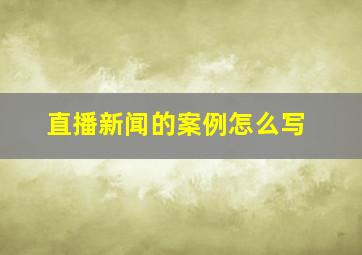 直播新闻的案例怎么写